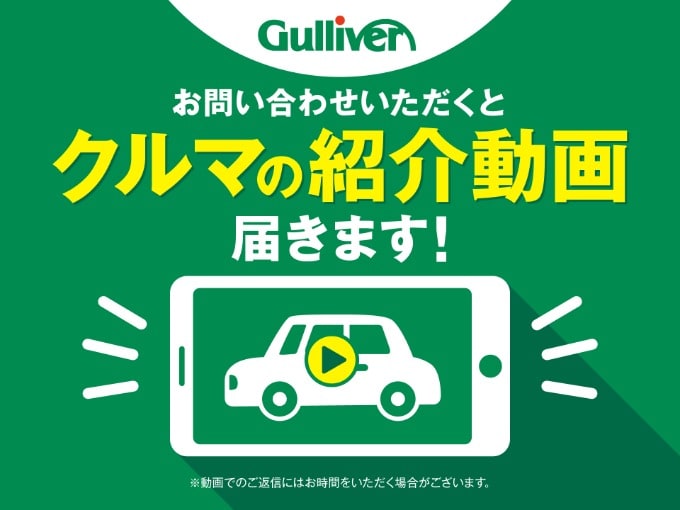 Gulliver

お問い合わせいただくと
クルマの紹介動画
届きます!

※動画でのご返信にはお時間をいただく場合がございます。